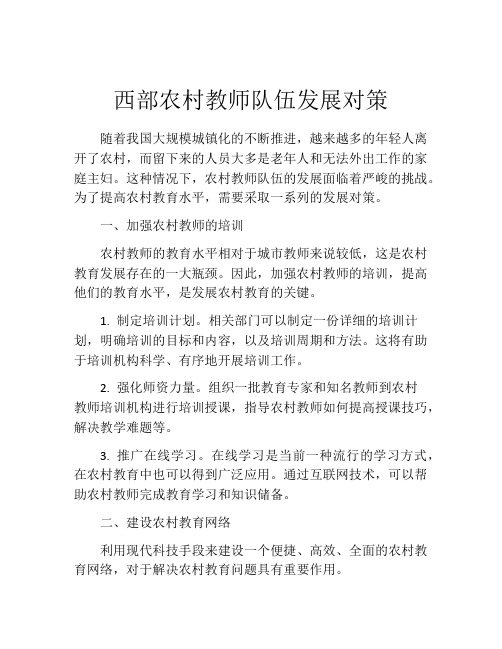 西部农村教师队伍发展对策

随着我国大规模城镇化的不断推进，越来越多的年轻人离开了农村，而留下来的人员大多是老年人和无法外出工作的家庭主妇。这种情况下，农村教师队伍的发展面临着严峻的挑战。为了提高农村教育水平，需要采取一系列的发展对策。

一、加强农村教师的培训

农村教师的教育水平相对于城市教师来说较低，这是农村教育发展存在的一大瓶颈。因此，加强农村教师的培训，提高他们的教育水平，是发展农村教育的关键。

1. 制定培训计划。相关部门可以制定一份详细的培训计划，明确培训的目标和内容，以及培训周期和方法。这将有助于培训机构科学、有序地开展培训工作。

2. 强化师资力量。组织一批教育专家和知名教师到农村教师培训机构进行培训授课，指导农村教师如何提高授课技巧，解决教学难题等。

3. 推广在线学习。在线学习是当前一种流行的学习方式，在农村教育中也可以得到广泛应用。通过互联网技术，可以帮助农村教师完成教育学习和知识储备。

二、建设农村教育网络

利用现代科技手段来建设一个便捷、高效、全面的农村教育网络，对于解决农村教育问题具有重要作用。